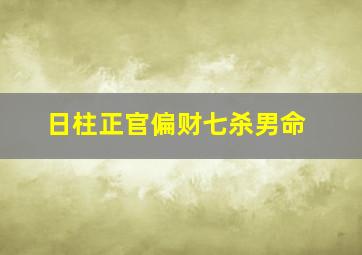 日柱正官偏财七杀男命